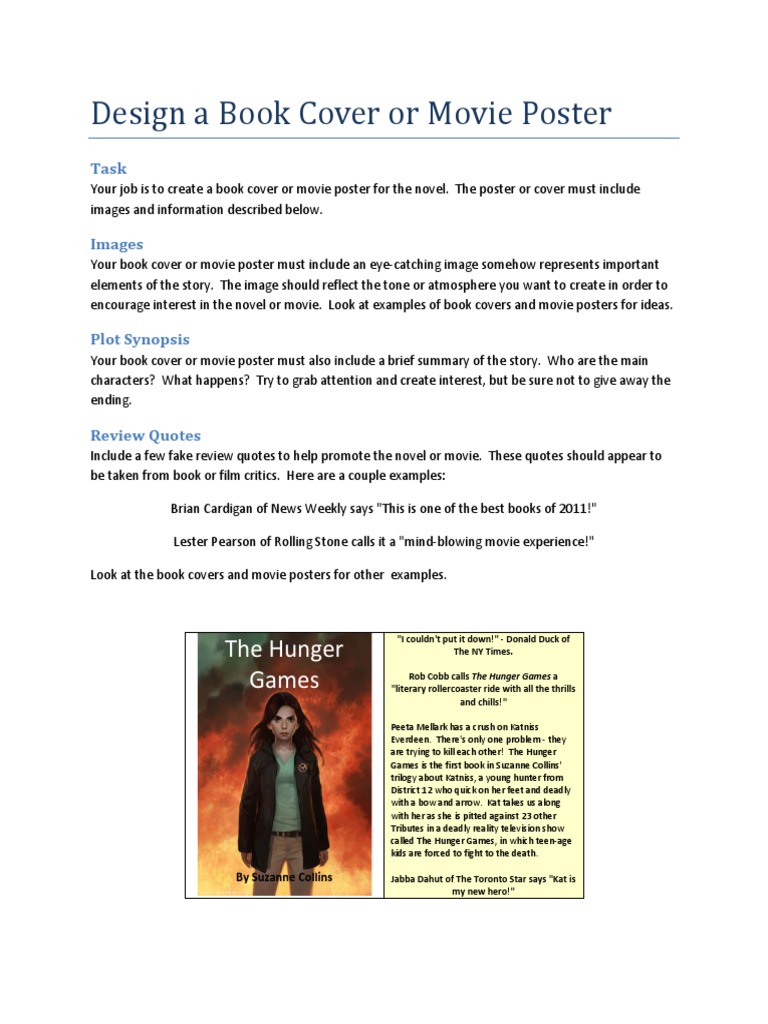 Design a Book Cover or Movie Poster

Task
Your job is to create a book cover or movie poster for the novel. The poster or cover must include images and information described below.

Images
Your book cover or movie poster must include an eye-catching image somehow represents important elements of the story. The image should reflect the tone or atmosphere you want to create in order to encourage interest in the novel or movie. Look at examples of book covers and movie posters for ideas.

Plot Synopsis
Your book cover or movie poster must also include a brief summary of the story. Who are the main characters? What happens? Try to grab attention and create interest, but be sure not to give away the ending.

Review Quotes
Include a few fake review quotes to help promote the novel or movie. These quotes should appear to be taken from book or film critics. Here are a couple examples:

Brian Cardigan of News Weekly says "This is one of the best books of 2011!"

Lester Pearson of Rolling Stone calls it a "mind-blowing movie experience!"

Look at the book covers and movie posters for other examples.

The Hunger Games

By Suzanne Collins

"I couldn't put it down!" - Donald Duck of The NY Times.

Rob Cobb calls The Hunger Games a "literary rollercoaster ride with all the thrills and chills!"

Peeta Mellark has a crush on Katniss Everdeen. There's only one problem - they are trying to kill each other! The Hunger Games is the first book in Suzanne Collins' trilogy about Katniss, a young hunter from District 12 who quick on her feet and deadly with a bow and arrow. Kat takes us along with her as she is pitted against 23 other Tributes in a deadly reality television show called The Hunger Games, in which teen-age kids are forced to fight to the death.

Jabba Dahut of The Toronto Star says "Kat is my new hero!"